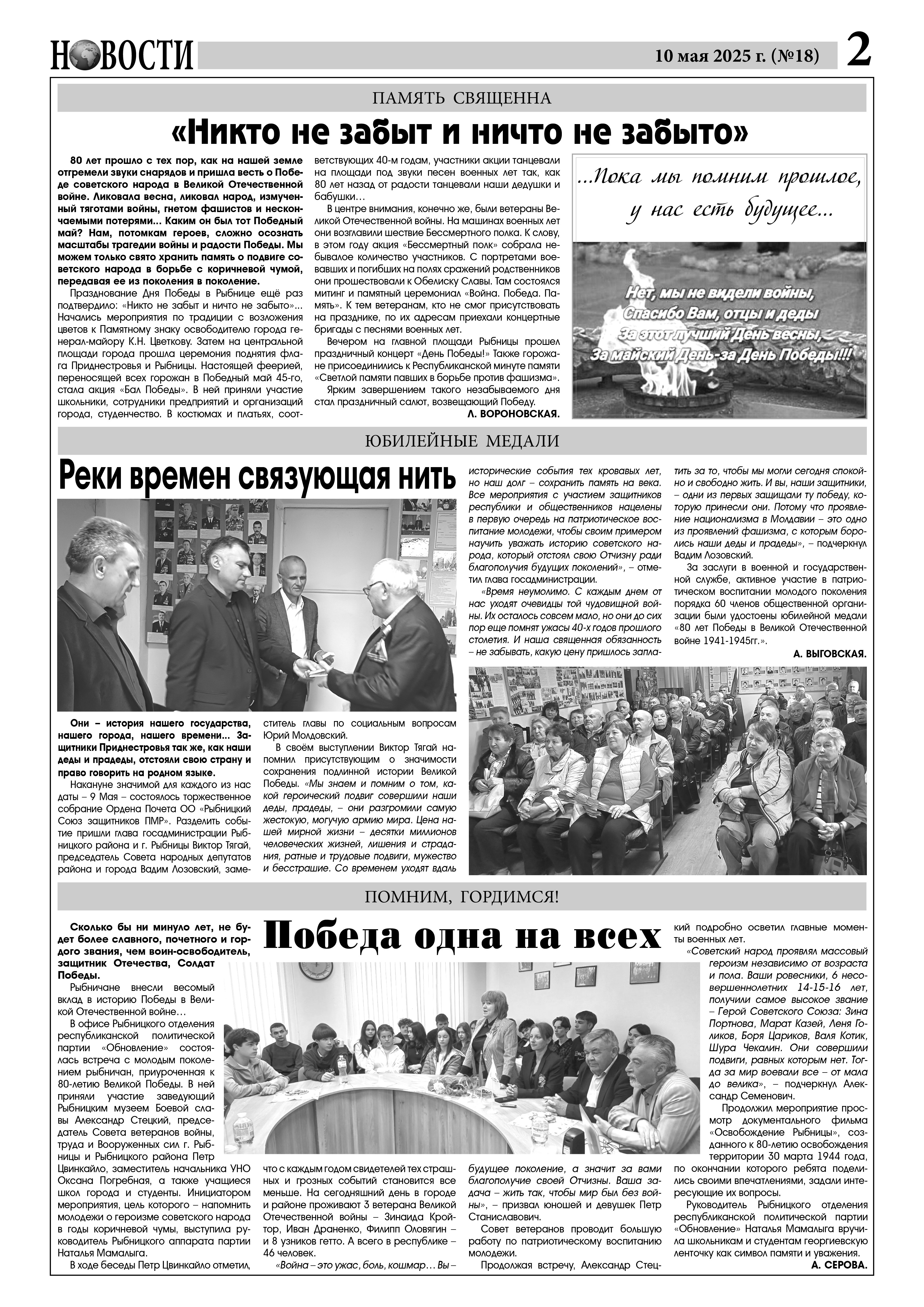 НОВОСТИ 10 мая 2025 г. (№18) 2

ПАМЯТЬ СВЯЩЕННА

«Никто не забыт и ничто не забыто»

80 лет прошло с тех пор, как на нашей земле отгремели звуки снарядов и пришла весть о Победе советского народа в Великой Отечественной войне. Ликовала весна, ликовал народ, измученный тяготами войны, гнетом фашистов и нескончаемыми потерями... Каким он был тот Победный май? Нам, потомкам героев, сложно осознать масштабы трагедии войны и радости Победы. Мы можем только свято хранить память о подвиге советского народа в борьбе с коричневой чумой, передавая ее из поколения в поколение.

Празднование Дня Победы в Рыбнице ещё раз подтвердило: «Никто не забыт и ничто не забыто»... Начались мероприятия по традиции с возложения цветов к Памятному знаку освободителю города генерал-майору К.Н. Цветкову. Затем на центральной площади города прошла церемония поднятия флага Приднестровья и Рыбницы. Настоящей феерией, переносящей всех горожан в Победный май 45-го, стала акция «Бал Победы». В ней приняли участие школьники, сотрудники предприятий и организаций города, студенчество. В костюмах и платьях, соответствующих 40-м годам, участники акции танцевали на площади под звуки песен военных лет так, как 80 лет назад от радости танцевали наши дедушки и бабушки…

В центре внимания, конечно же, были ветераны Великой Отечественной войны. На машинах военных лет они возглавили шествие Бессмертного полка. К слову, в этом году акция «Бессмертный полк» собрала небывалое количество участников. С портретами воевавших и погибших на полях сражений родственников они прошествовали к Обелиску Славы. Там состоялся митинг и памятный церемониал «Война. Победа. Память». К тем ветеранам, кто не смог присутствовать на празднике, по их адресам приехали концертные бригады с песнями военных лет.

Вечером на главной площади Рыбницы прошел праздничный концерт «День Победы!» Также горожане присоединились к Республиканской минуте памяти «Светлой памяти павших в борьбе против фашизма».

Ярким завершением такого незабываемого дня стал праздничный салют, возвещающий Победу.

Л. ВОРОНОВСКАЯ.

...Пока мы помним прошлое, у нас есть будущее...

Нет, мы не видели войны,
Спасибо Вам, отцы и деды
За этот лучший День весны,
За майский День-за День Победы!!!

ЮБИЛЕЙНЫЕ МЕДАЛИ

Реки времен связующая нить

Они – история нашего государства, нашего города, нашего времени... Защитники Приднестровья так же, как наши деды и прадеды, отстояли свою страну и право говорить на родном языке.

Накануне значимой для каждого из нас даты – 9 Мая – состоялось торжественное собрание Ордена Почета ОО «Рыбницкий Союз защитников ПМР». Разделить событие пришли глава госадминистрации Рыбницкого района и г. Рыбницы Виктор Тягай, председатель Совета народных депутатов района и города Вадим Лозовский, заместитель главы по социальным вопросам Юрий Молдовский.

В своём выступлении Виктор Тягай напомнил присутствующим о значимости сохранения подлинной истории Великой Победы. «Мы знаем и помним о том, какой героический подвиг совершили наши деды, прадеды, – они разгромили самую жестокую, могучую армию мира. Цена нашей мирной жизни – десятки миллионов человеческих жизней, лишения и страдания, ратные и трудовые подвиги, мужество и бесстрашие. Со временем уходят вдаль исторические события тех кровавых лет, но наш долг – сохранить память на века. Все мероприятия с участием защитников республики и общественников нацелены в первую очередь на патриотическое воспитание молодежи, чтобы своим примером научить уважать историю советского народа, который отстоял свою Отчизну ради благополучия будущих поколений», – отметил глава госадминистрации.

«Время неумолимо. С каждым днем от нас уходят очевидцы той чудовищной войны. Их осталось совсем мало, но они до сих пор еще помнят ужасы 40-х годов прошлого столетия. И наша священная обязанность – не забывать, какую цену пришлось заплатить за то, чтобы мы могли сегодня спокойно и свободно жить. И вы, наши защитники, – одни из первых защищали ту победу, которую принесли они. Потому что проявление национализма в Молдавии – это одно из проявлений фашизма, с которым боролись наши деды и прадеды», – подчеркнул Вадим Лозовский.

За заслуги в военной и государственной службе, активное участие в патриотическом воспитании молодого поколения порядка 60 членов общественной организации были удостоены юбилейной медали «80 лет Победы в Великой Отечественной войне 1941-1945гг.».

А. ВЫГОВСКАЯ.

ПОМНИМ, ГОРДИМСЯ!

Победа одна на всех

Сколько бы ни минуло лет, не будет более славного, почетного и гордого звания, чем воин-освободитель, защитник Отечества, Солдат Победы.

Рыбничане внесли весомый вклад в историю Победы в Великой Отечественной войне…

В офисе Рыбницкого отделения республиканской политической партии «Обновление» состоялась встреча с молодым поколением рыбничан, приуроченная к 80-летию Великой Победы. В ней приняли участие заведующий Рыбницким музеем Боевой славы Александр Стецкий, председатель Совета ветеранов войны, труда и Вооруженных сил г. Рыбницы и Рыбницкого района Петр Цвинкайло, заместитель начальника УНО Оксана Погребная, а также учащиеся школ города и студенты. Инициатором мероприятия, цель которого – напомнить молодежи о героизме советского народа в годы коричневой чумы, выступила руководитель Рыбницкого аппарата партии Наталья Мамалыга.

В ходе беседы Петр Цвинкайло отметил, что с каждым годом свидетелей тех страшных и грозных событий становится все меньше. На сегодняшний день в городе и районе проживают 3 ветерана Великой Отечественной войны – Зинаида Кройтор, Иван Драненко, Филипп Оловягин – и 8 узников гетто. А всего в республике – 46 человек.

«Война – это ужас, боль, кошмар… Вы – будущее поколение, а значит за вами благополучие своей Отчизны. Ваша задача – жить так, чтобы мир был без войны», – призвал юношей и девушек Петр Станиславович.

Совет ветеранов проводит большую работу по патриотическому воспитанию молодежи.

Продолжая встречу, Александр Стецкий подробно осветил главные моменты военных лет.

«Советский народ проявлял массовый героизм независимо от возраста и пола. Ваши ровесники, 6 несовершеннолетних 14-15-16 лет, получили самое высокое звание – Герой Советского Союза: Зина Портнова, Марат Казей, Леня Голиков, Боря Цариков, Валя Котик, Шура Чекалин. Они совершили подвиги, равных которым нет. Тогда за мир воевали все – от мала до велика», – подчеркнул Александр Семенович.

Продолжил мероприятие просмотр документального фильма «Освобождение Рыбницы», созданного к 80-летию освобождения территории 30 марта 1944 года, по окончании которого ребята поделились своими впечатлениями, задали интересующие их вопросы.

Руководитель Рыбницкого отделения республиканской политической партии «Обновление» Наталья Мамалыга вручила школьникам и студентам георгиевскую ленточку как символ памяти и уважения.

А. СЕРОВА.